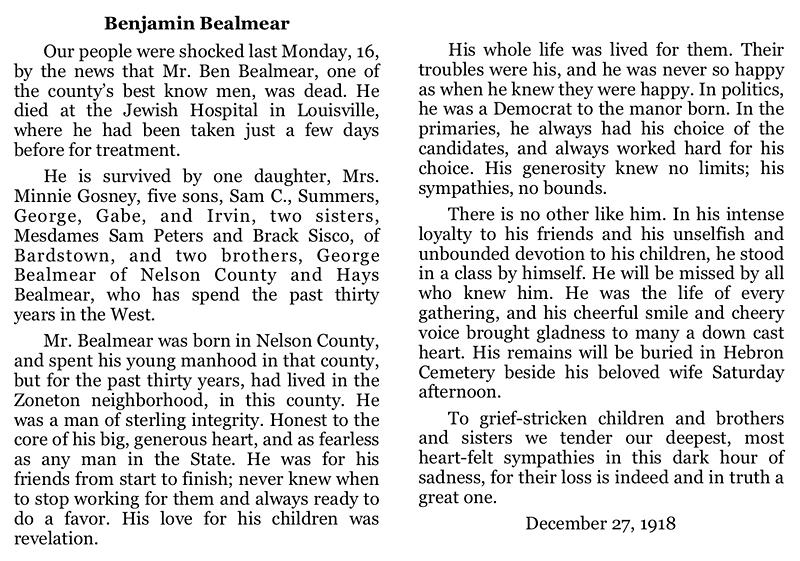 Benjamin Bealmear

Our people were shocked last Monday, 16, by the news that Mr. Ben Bealmear, one of the county's best know men, was dead. He died at the Jewish Hospital in Louisville, where he had been taken just a few days before for treatment.

He is survived by one daughter, Mrs. Minnie Gosney, five sons, Sam C., Summers, George, Gabe, and Irvin, two sisters, Mesdames Sam Peters and Brack Sisco, of Bardstown, and two brothers, George Bealmear of Nelson County and Hays Bealmear, who has spend the past thirty years in the West.

Mr. Bealmear was born in Nelson County, and spent his young manhood in that county, but for the past thirty years, had lived in the Zoneton neighborhood, in this county. He was a man of sterling integrity. Honest to the core of his big, generous heart, and as fearless as any man in the State. He was for his friends from start to finish; never knew when to stop working for them and always ready to do a favor. His love for his children was revelation.

His whole life was lived for them. Their troubles were his, and he was never so happy as when he knew they were happy. In politics, he was a Democrat to the manor born. In the primaries, he always had his choice of the candidates, and always worked hard for his choice. His generosity knew no limits; his sympathies, no bounds.

There is no other like him. In his intense loyalty to his friends and his unselfish and unbounded devotion to his children, he stood in a class by himself. He will be missed by all who knew him. He was the life of every gathering, and his cheerful smile and cheery voice brought gladness to many a down cast heart. His remains will be buried in Hebron Cemetery beside his beloved wife Saturday afternoon.

To grief-stricken children and brothers and sisters we tender our deepest, most heart-felt sympathies in this dark hour of sadness, for their loss is indeed and in truth a great one.

December 27, 1918